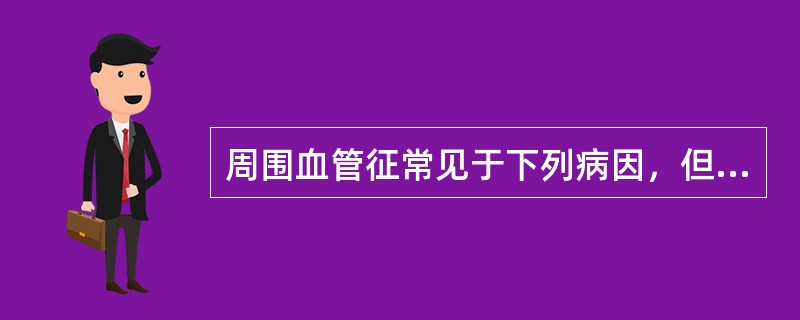 周围血管征常见于下列病因，但...